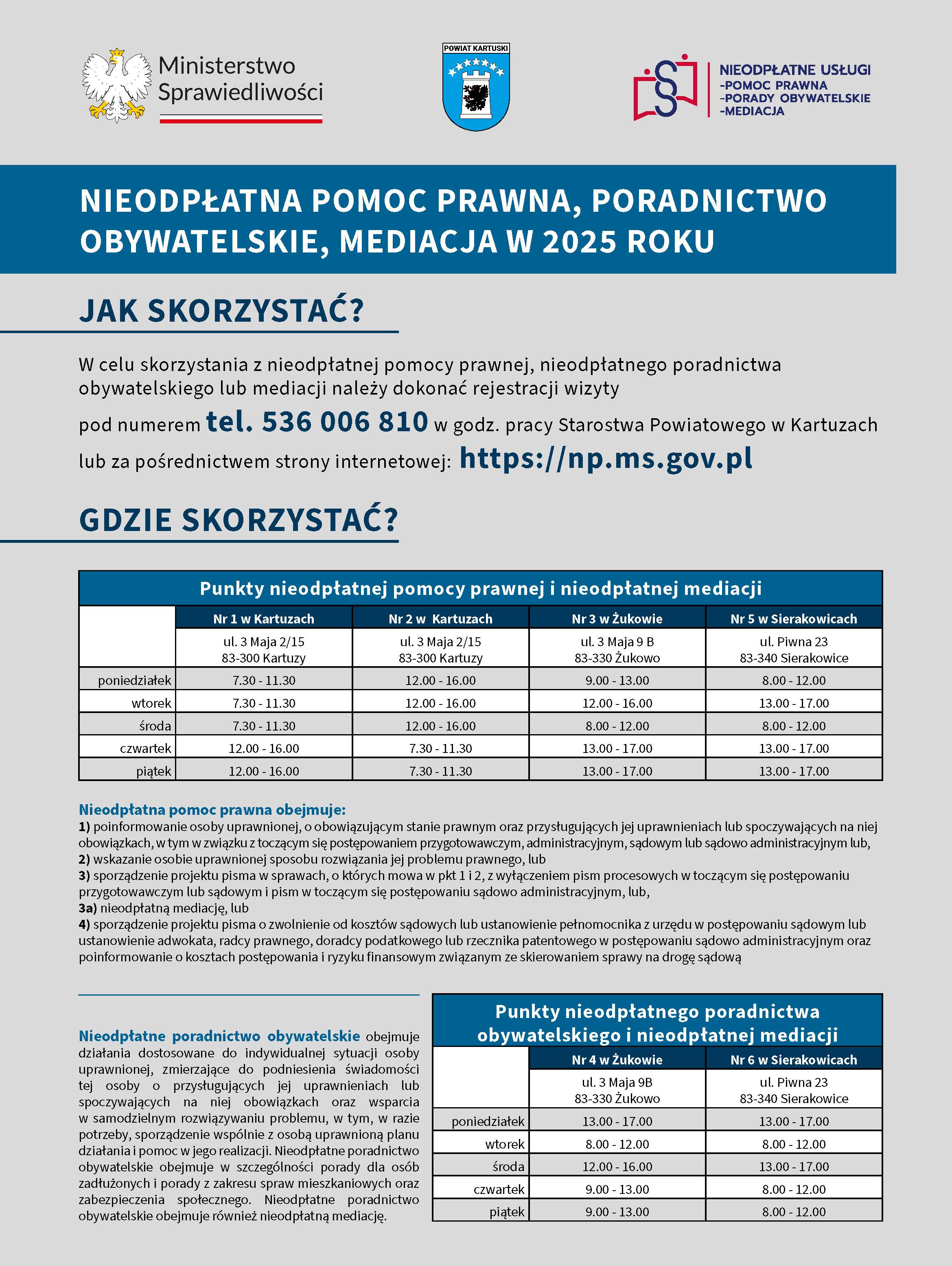 Ministerstwo Sprawiedliwości

POWIAT KARTUSKI

NIEODPŁATNE USŁUGI
-POMOC PRAWNA
-PORADY OBYWATELSKIE
-MEDIACJA

NIEODPŁATNA POMOC PRAWNA, PORADNICTWO OBYWATELSKIE, MEDIACJA W 2025 ROKU

JAK SKORZYSTAĆ?

W celu skorzystania z nieodpłatnej pomocy prawnej, nieodpłatnego poradnictwa obywatelskiego lub mediacji należy dokonać rejestracji wizyty

pod numerem tel. 536 006 810 w godz. pracy Starostwa Powiatowego w Kartuzach

lub za pośrednictwem strony internetowej: https://np.ms.gov.pl

GDZIE SKORZYSTAĆ?

Punkty nieodpłatnej pomocy prawnej i nieodpłatnej mediacji

| | Nr 1 w Kartuzach | Nr 2 w Kartuzach | Nr 3 w Żukowie | Nr 5 w Sierakowicach |
|---|---|---|---|---|
| | ul. 3 Maja 2/15 83-300 Kartuzy | ul. 3 Maja 2/15 83-300 Kartuzy | ul. 3 Maja 9 B 83-330 Żukowo | ul. Piwna 23 83-340 Sierakowice |
| poniedziałek | 7.30 - 11.30 | 12.00 - 16.00 | 9.00 - 13.00 | 8.00 - 12.00 |
| wtorek | 7.30 - 11.30 | 12.00 - 16.00 | 12.00 - 16.00 | 13.00 - 17.00 |
| środa | 7.30 - 11.30 | 12.00 - 16.00 | 8.00 - 12.00 | 8.00 - 12.00 |
| czwartek | 12.00 - 16.00 | 7.30 - 11.30 | 13.00 - 17.00 | 13.00 - 17.00 |
| piątek | 12.00 - 16.00 | 7.30 - 11.30 | 13.00 - 17.00 | 13.00 - 17.00 |

Nieodpłatna pomoc prawna obejmuje:
1) poinformowanie osoby uprawnionej, o obowiązującym stanie prawnym oraz przysługujących jej uprawnieniach lub spoczywających na niej obowiązkach, w tym w związku z toczącym się postępowaniem przygotowawczym, administracyjnym, sądowym lub sądowo administracyjnym lub,
2) wskazanie osobie uprawnionej sposobu rozwiązania jej problemu prawnego, lub
3) sporządzenie projektu pisma w sprawach, o których mowa w pkt 1 i 2, z wyłączeniem pism procesowych w toczącym się postępowaniu przygotowawczym lub sądowym i pism w toczącym się postępowaniu sądowo administracyjnym, lub,
3a) nieodpłatną mediację, lub
4) sporządzenie projektu pisma o zwolnienie od kosztów sądowych lub ustanowienie pełnomocnika z urzędu w postępowaniu sądowym lub ustanowienie adwokata, radcy prawnego, doradcy podatkowego lub rzecznika patentowego w postępowaniu sądowo administracyjnym oraz poinformowanie o kosztach postępowania i ryzyku finansowym związanym ze skierowaniem sprawy na drogę sądową

Nieodpłatne poradnictwo obywatelskie obejmuje działania dostosowane do indywidualnej sytuacji osoby uprawnionej, zmierzające do podniesienia świadomości tej osoby o przysługujących jej uprawnieniach lub spoczywających na niej obowiązkach oraz wsparcia w samodzielnym rozwiązywaniu problemu, w tym, w razie potrzeby, sporządzenie wspólnie z osobą uprawnioną planu działania i pomoc w jego realizacji. Nieodpłatne poradnictwo obywatelskie obejmuje w szczególności porady dla osób zadłużonych i porady z zakresu spraw mieszkaniowych oraz zabezpieczenia społecznego. Nieodpłatne poradnictwo obywatelskie obejmuje również nieodpłatną mediację.

Punkty nieodpłatnego poradnictwa obywatelskiego i nieodpłatnej mediacji

| | Nr 4 w Żukowie | Nr 6 w Sierakowicach |
|---|---|---|
| | ul. 3 Maja 9B 83-330 Żukowo | ul. Piwna 23 83-340 Sierakowice |
| poniedziałek | 13.00 - 17.00 | 13.00 - 17.00 |
| wtorek | 8.00 - 12.00 | 8.00 - 12.00 |
| środa | 12.00 - 16.00 | 13.00 - 17.00 |
| czwartek | 9.00 - 13.00 | 8.00 - 12.00 |
| piątek | 9.00 - 13.00 | 8.00 - 12.00 |